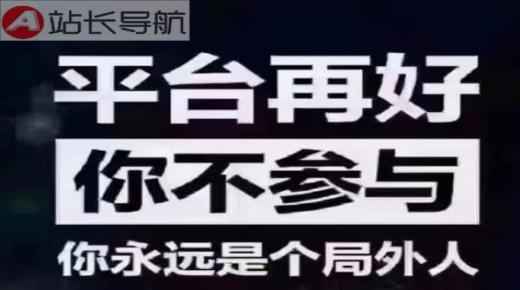 A 站长导航

平台再好

你不参与

你永远是个局外人